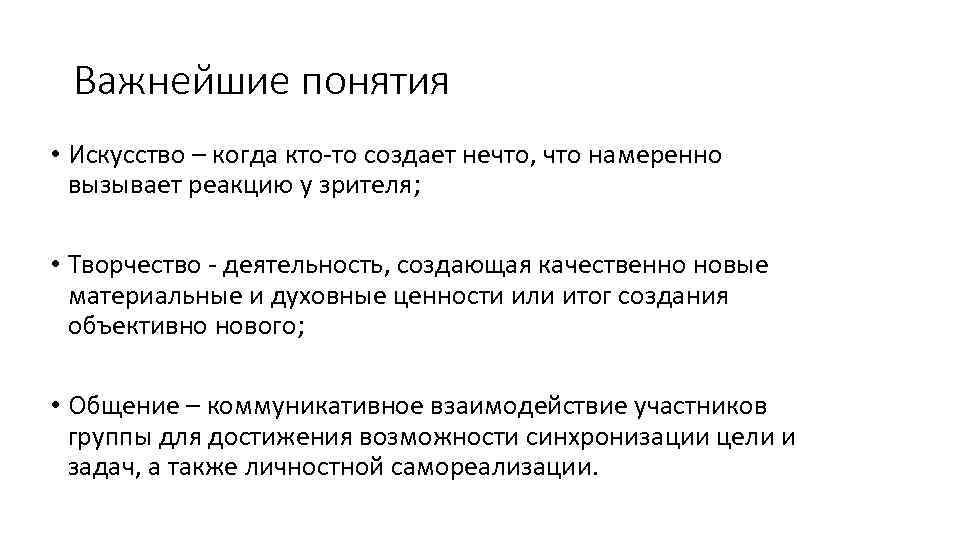 Важнейшие понятия

• Искусство – когда кто-то создает нечто, что намеренно вызывает реакцию у зрителя;

• Творчество - деятельность, создающая качественно новые материальные и духовные ценности или итог создания объективно нового;

• Общение – коммуникативное взаимодействие участников группы для достижения возможности синхронизации цели и задач, а также личностной самореализации.